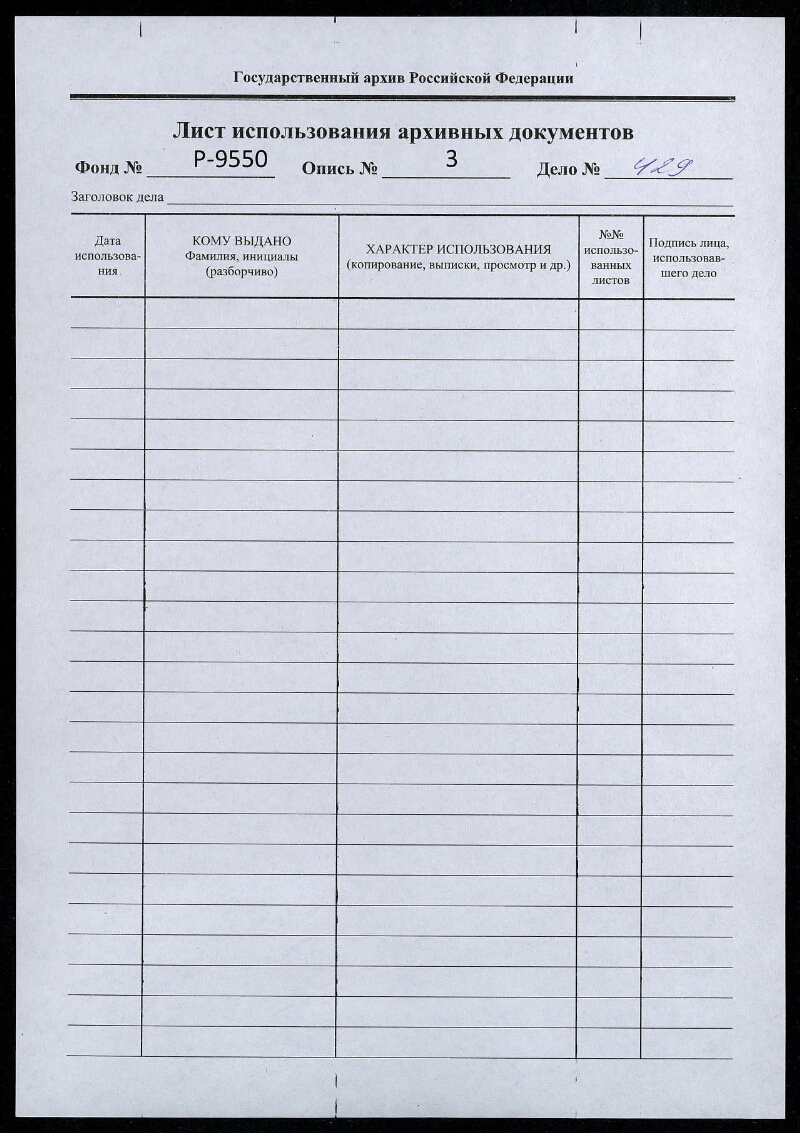 Государственный архив Российской Федерации

Лист использования архивных документов

Фонд № Р-9550 Опись № 3 Дело № 429

Заголовок дела

| Дата использования | КОМУ ВЫДАНО Фамилия, инициалы (разборчиво) | ХАРАКТЕР ИСПОЛЬЗОВАНИЯ (копирование, выписки, просмотр и др.) | №№ использованных листов | Подпись лица, использовавшего дело |
|---|---|---|---|---|
| | | | | |